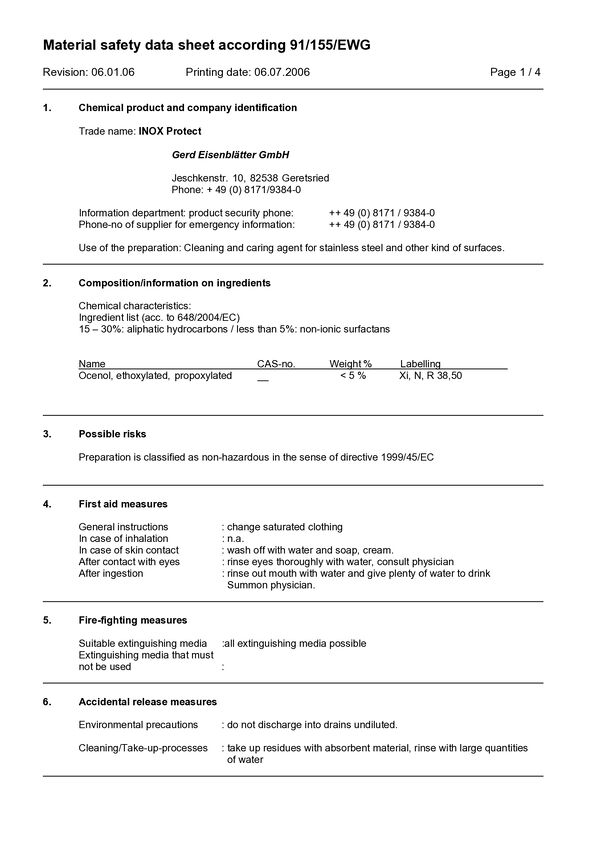 Material safety data sheet according 91/155/EWG

Revision: 06.01.06 Printing date: 06.07.2006 Page 1 / 4

1. Chemical product and company identification

Trade name: INOX Protect

Gerd Eisenblätter GmbH

Jeschkenstr. 10, 82538 Geretsried
Phone: + 49 (0) 8171/9384-0

Information department: product security phone: ++ 49 (0) 8171 / 9384-0
Phone-no of supplier for emergency information: ++ 49 (0) 8171 / 9384-0

Use of the preparation: Cleaning and caring agent for stainless steel and other kind of surfaces.

2. Composition/information on ingredients

Chemical characteristics:
Ingredient list (acc. to 648/2004/EC)
15 – 30%: aliphatic hydrocarbons / less than 5%: non-ionic surfactans

| Name | CAS-no. | Weight % | Labelling |
|---|---|---|---|
| Ocenol, ethoxylated, propoxylated | __ | < 5 % | Xi, N, R 38,50 |

3. Possible risks

Preparation is classified as non-hazardous in the sense of directive 1999/45/EC

4. First aid measures

General instructions : change saturated clothing
In case of inhalation : n.a.
In case of skin contact : wash off with water and soap, cream.
After contact with eyes : rinse eyes thoroughly with water, consult physician
After ingestion : rinse out mouth with water and give plenty of water to drink Summon physician.

5. Fire-fighting measures

Suitable extinguishing media :all extinguishing media possible
Extinguishing media that must not be used :

6. Accidental release measures

Environmental precautions : do not discharge into drains undiluted.

Cleaning/Take-up-processes : take up residues with absorbent material, rinse with large quantities of water